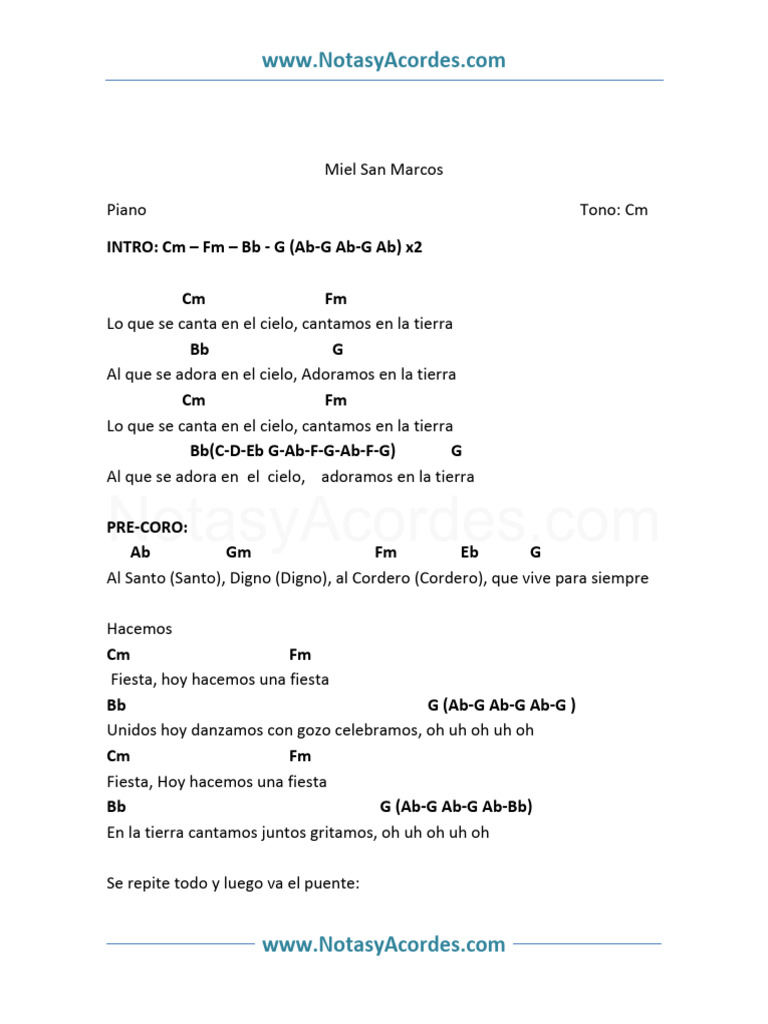 www.NotasyAcordes.com

Miel San Marcos

Piano

Tono: Cm

INTRO: Cm – Fm – Bb - G (Ab-G Ab-G Ab) x2

Cm Fm
Lo que se canta en el cielo, cantamos en la tierra
Bb G
Al que se adora en el cielo, Adoramos en la tierra
Cm Fm
Lo que se canta en el cielo, cantamos en la tierra
Bb(C-D-Eb G-Ab-F-G-Ab-F-G) G
Al que se adora en el cielo, adoramos en la tierra

NotasyAcordes.com

PRE-CORO:
Ab Gm Fm Eb G
Al Santo (Santo), Digno (Digno), al Cordero (Cordero), que vive para siempre

Hacemos
Cm Fm
Fiesta, hoy hacemos una fiesta
Bb G (Ab-G Ab-G Ab-G )
Unidos hoy danzamos con gozo celebramos, oh uh oh uh oh
Cm Fm
Fiesta, Hoy hacemos una fiesta
Bb G (Ab-G Ab-G Ab-Bb)
En la tierra cantamos juntos gritamos, oh uh oh uh oh

Se repite todo y luego va el puente:

www.NotasyAcordes.com